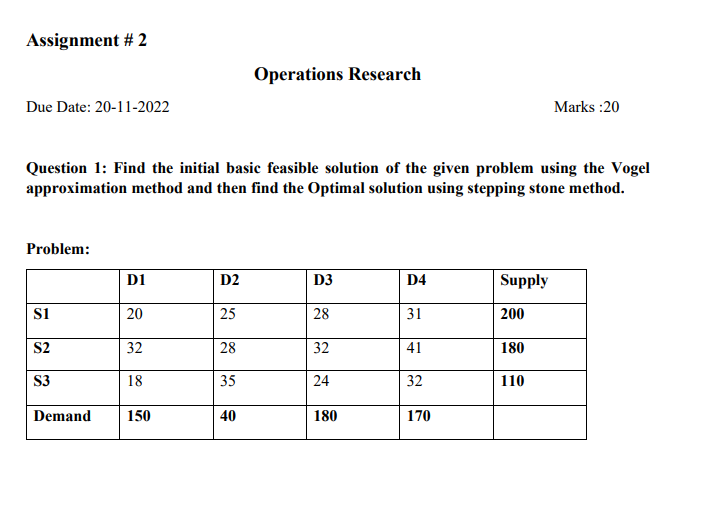 Assignment # 2

Operations Research

Due Date: 20-11-2022

Marks :20

Question 1: Find the initial basic feasible solution of the given problem using the Vogel approximation method and then find the Optimal solution using stepping stone method.

Problem:

| | D1 | D2 | D3 | D4 | Supply |
|---|---|---|---|---|---|
| S1 | 20 | 25 | 28 | 31 | 200 |
| S2 | 32 | 28 | 32 | 41 | 180 |
| S3 | 18 | 35 | 24 | 32 | 110 |
| Demand | 150 | 40 | 180 | 170 | |